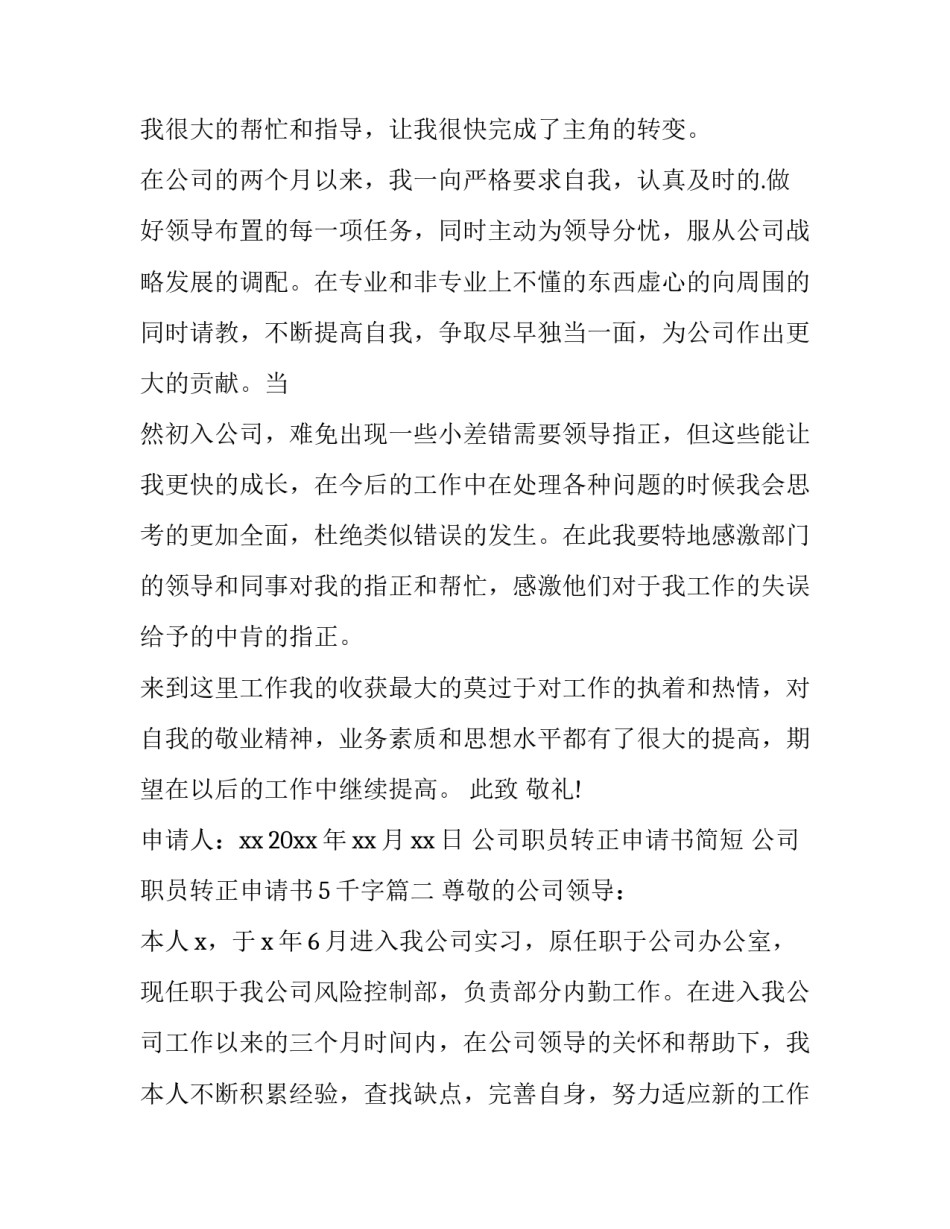 我很大的帮忙和指导，让我很快完成了主角的转变。

在公司的两个月以来，我一向严格要求自我，认真及时的.做好领导布置的每一项任务，同时主动为领导分忧，服从公司战略发展的调配。在专业和非专业上不懂的东西虚心的向周围的同时请教，不断提高自我，争取尽早独当一面，为公司作出更大的贡献。当

然初入公司，难免出现一些小差错需要领导指正，但这些能让我更快的成长，在今后的工作中在处理各种问题的时候我会思考的更加全面，杜绝类似错误的发生。在此我要特地感激部门的领导和同事对我的指正和帮忙，感激他们对于我工作的失误给予的中肯的指正。

来到这里工作我的收获最大的莫过于对工作的执着和热情，对自我的敬业精神，业务素质和思想水平都有了很大的提高，期望在以后的工作中继续提高。 此致 敬礼!

申请人：xx 20xx 年 xx 月 xx 日 公司职员转正申请书简短 公司职员转正申请书 5 千字篇二 尊敬的公司领导：

本人 x，于 x 年 6 月进入我公司实习，原任职于公司办公室，现任职于我公司风险控制部，负责部分内勤工作。在进入我公司工作以来的三个月时间内，在公司领导的关怀和帮助下，我本人不断积累经验，查找缺点，完善自身，努力适应新的工作